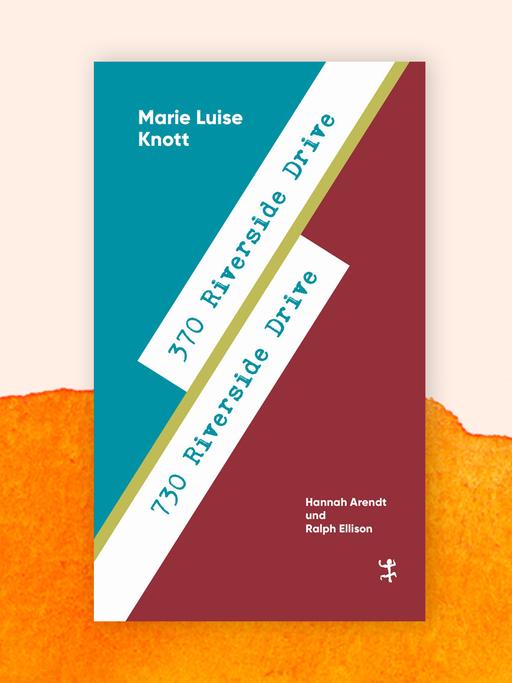 Marie Luise Knott

370 Riverside Drive

730 Riverside Drive

Hannah Arendt
und
Ralph Ellison